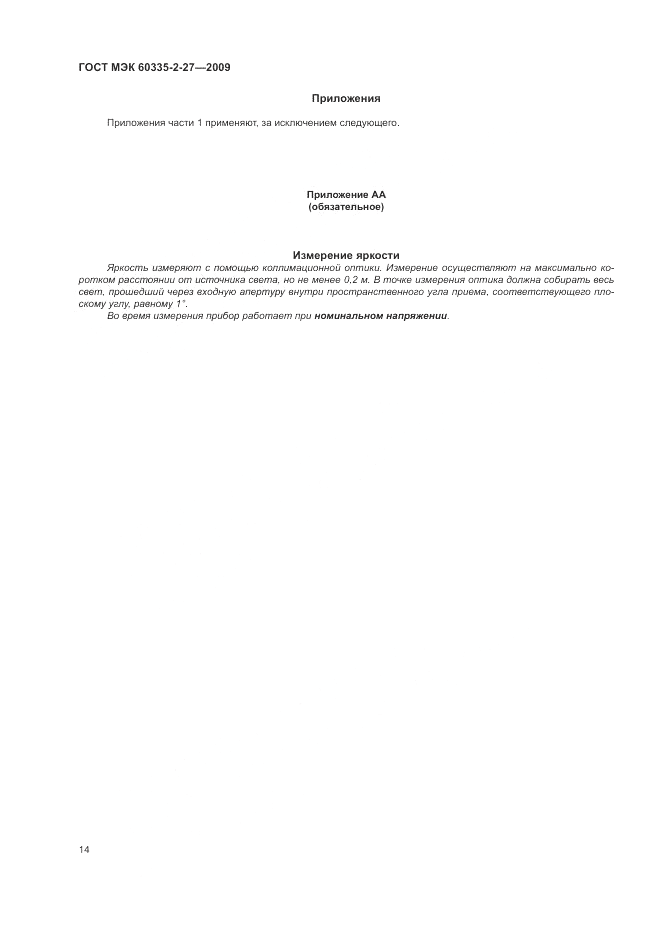 ГОСТ МЭК 60335-2-27—2009

Приложения

Приложения части 1 применяют, за исключением следующего.

Приложение АА
(обязательное)

Измерение яркости

Яркость измеряют с помощью коллимационной оптики. Измерение осуществляют на максимально коротком расстоянии от источника света, но не менее 0,2 м. В точке измерения оптика должна собирать весь свет, прошедший через входную апертуру внутри пространственного угла приема, соответствующего плоскому углу, равному 1°.

Во время измерения прибор работает при номинальном напряжении.

14